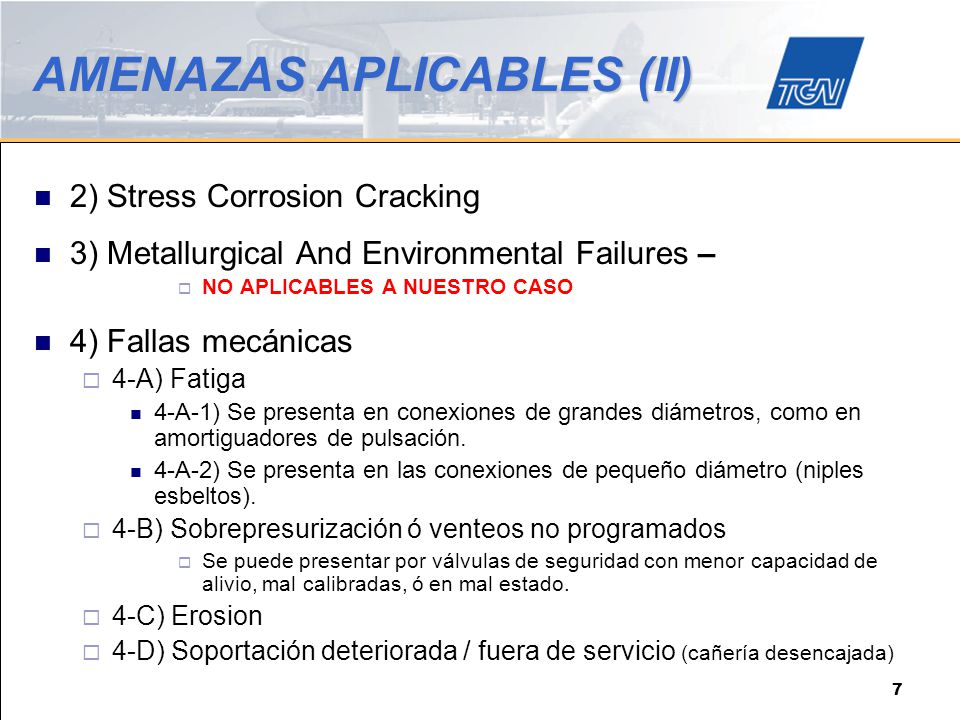 AMENAZAS APLICABLES (II)

TGN

2) Stress Corrosion Cracking

3) Metallurgical And Environmental Failures –

NO APLICABLES A NUESTRO CASO

4) Fallas mecánicas

4-A) Fatiga

4-A-1) Se presenta en conexiones de grandes diámetros, como en amortiguadores de pulsación.

4-A-2) Se presenta en las conexiones de pequeño diámetro (niples esbeltos).

4-B) Sobrepresurización ó venteos no programados

Se puede presentar por válvulas de seguridad con menor capacidad de alivio, mal calibradas, ó en mal estado.

4-C) Erosion

4-D) Soportación deteriorada / fuera de servicio (cañería desencajada)

7